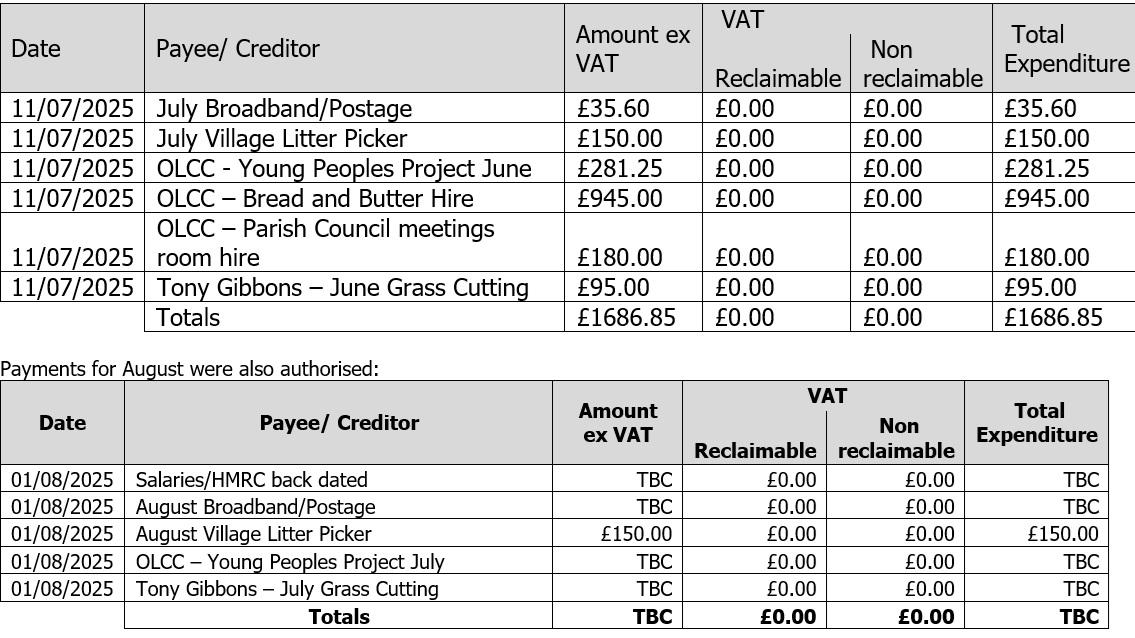 | Date | Payee/ Creditor | Amount ex VAT | VAT Reclaimable | VAT Non reclaimable | Total Expenditure |
|---|---|---|---|---|---|
| 11/07/2025 | July Broadband/Postage | £35.60 | £0.00 | £0.00 | £35.60 |
| 11/07/2025 | July Village Litter Picker | £150.00 | £0.00 | £0.00 | £150.00 |
| 11/07/2025 | OLCC - Young Peoples Project June | £281.25 | £0.00 | £0.00 | £281.25 |
| 11/07/2025 | OLCC – Bread and Butter Hire | £945.00 | £0.00 | £0.00 | £945.00 |
| 11/07/2025 | OLCC – Parish Council meetings room hire | £180.00 | £0.00 | £0.00 | £180.00 |
| 11/07/2025 | Tony Gibbons – June Grass Cutting | £95.00 | £0.00 | £0.00 | £95.00 |
| | Totals | £1686.85 | £0.00 | £0.00 | £1686.85 |

Payments for August were also authorised:

| Date | Payee/ Creditor | Amount ex VAT | VAT Reclaimable | VAT Non reclaimable | Total Expenditure |
|---|---|---|---|---|---|
| 01/08/2025 | Salaries/HMRC back dated | TBC | £0.00 | £0.00 | TBC |
| 01/08/2025 | August Broadband/Postage | TBC | £0.00 | £0.00 | TBC |
| 01/08/2025 | August Village Litter Picker | £150.00 | £0.00 | £0.00 | £150.00 |
| 01/08/2025 | OLCC – Young Peoples Project July | TBC | £0.00 | £0.00 | TBC |
| 01/08/2025 | Tony Gibbons – July Grass Cutting | TBC | £0.00 | £0.00 | TBC |
| | Totals | TBC | £0.00 | £0.00 | TBC |